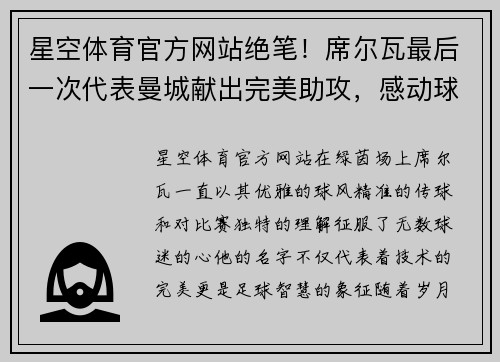 星空体育官方网站绝笔！席尔瓦最后一次代表曼城献出完美助攻，感动球

星空体育官方网站在绿茵场上席尔瓦一直以其优雅的球风精准的传球和对比赛独特的理解征服了无数球迷的心他的名字不仅代表着技术的完美更是足球智慧的象征随着岁月